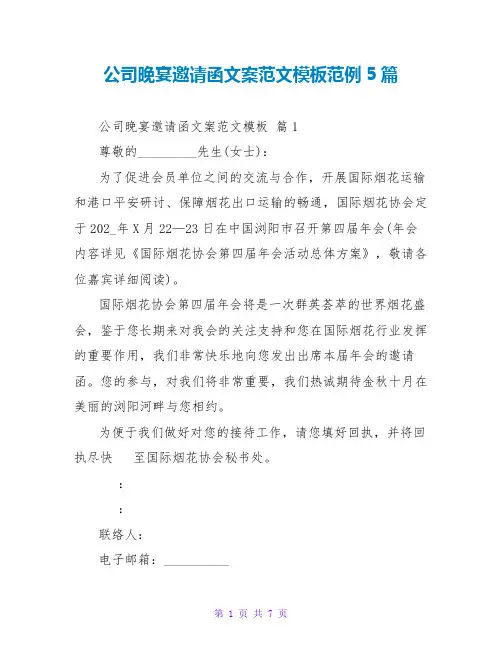 公司晚宴邀请函文案范文模板范例 5 篇

公司晚宴邀请函文案范文模板 篇 1

尊敬的__________先生(女士)：

为了促进会员单位之间的交流与合作，开展国际烟花运输和港口平安研讨、保障烟花出口运输的畅通，国际烟花协会定于 202_年 X 月 22—23 日在中国浏阳市召开第四届年会(年会内容详见《国际烟花协会第四届年会活动总体方案》，敬请各位嘉宾详细阅读)。

国际烟花协会第四届年会将是一次群英荟萃的世界烟花盛会，鉴于您长期来对我会的关注支持和您在国际烟花行业发挥的重要作用，我们非常快乐地向您发出出席本届年会的邀请函。您的参与，对我们将非常重要，我们热诚期待金秋十月在美丽的浏阳河畔与您相约。

为便于我们做好对您的接待工作，请您填好回执，并将回执尽快 至国际烟花协会秘书处。

：

：

联络人：

电子邮箱：__________

第 1 页 共 7 页